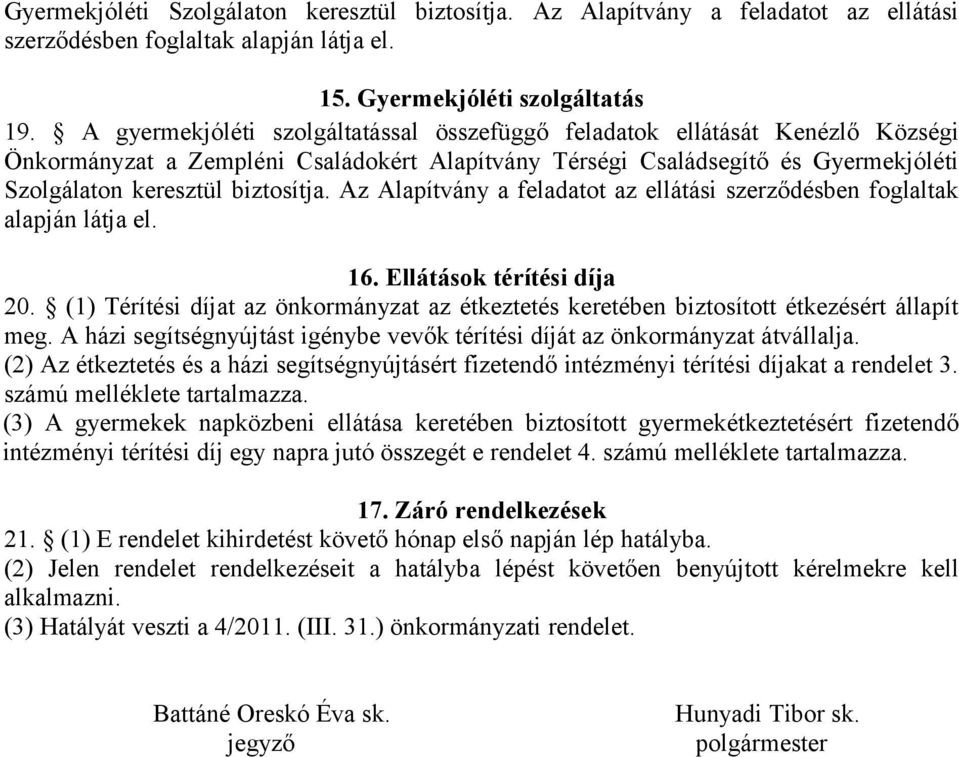 Gyermekjóléti Szolgálaton keresztül biztosítja. Az Alapítvány a feladatot az ellátási szerződésben foglaltak alapján látja el.

15. Gyermekjóléti szolgáltatás
19. § A gyermekjóléti szolgáltatással összefüggő feladatok ellátását Kenézlő Községi Önkormányzat a Zempléni Családokért Alapítvány Térségi Családsegítő és Gyermekjóléti Szolgálaton keresztül biztosítja. Az Alapítvány a feladatot az ellátási szerződésben foglaltak alapján látja el.

16. Ellátások térítési díja
20. § (1) Térítési díjat az önkormányzat az étkeztetés keretében biztosított étkezésért állapít meg. A házi segítségnyújtást igénybe vevők térítési díját az önkormányzat átvállalja.
(2) Az étkeztetés és a házi segítségnyújtásért fizetendő intézményi térítési díjakat a rendelet 3. számú melléklete tartalmazza.
(3) A gyermekek napközbeni ellátása keretében biztosított gyermekétkeztetésért fizetendő intézményi térítési díj egy napra jutó összegét e rendelet 4. számú melléklete tartalmazza.

17. Záró rendelkezések
21. § (1) E rendelet kihirdetést követő hónap első napján lép hatályba.
(2) Jelen rendelet rendelkezéseit a hatályba lépést követően benyújtott kérelmekre kell alkalmazni.
(3) Hatályát veszti a 4/2011. (III. 31.) önkormányzati rendelet.

Battáné Oreskó Éva sk.
jegyző

Hunyadi Tibor sk.
polgármester